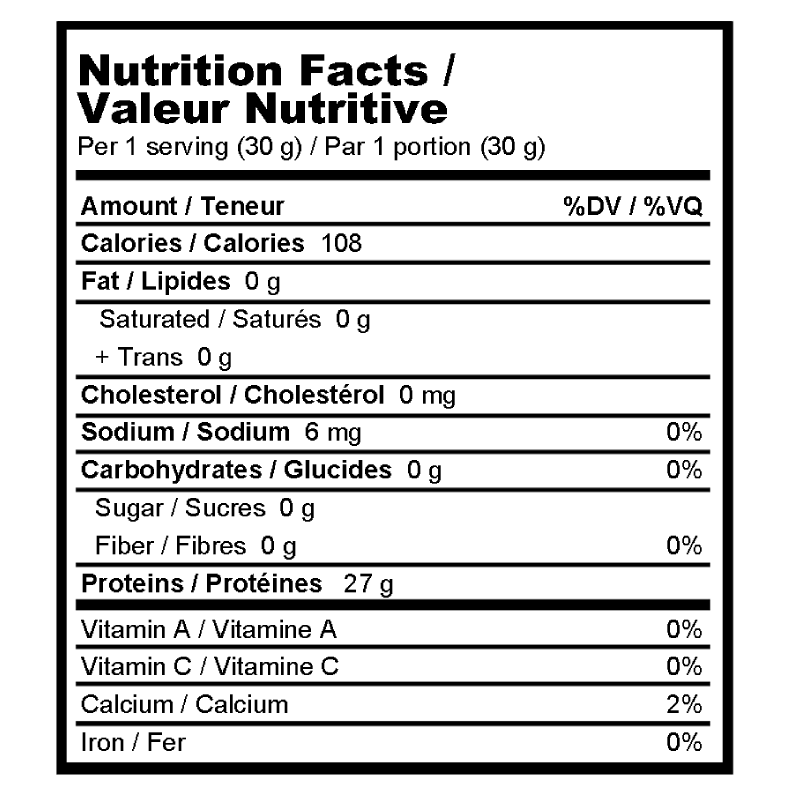 Nutrition Facts /
Valeur Nutritive
Per 1 serving (30 g) / Par 1 portion (30 g)

| Amount / Teneur | %DV / %VQ |
|---|---|
| Calories / Calories 108 | |
| Fat / Lipides 0 g | |
| Saturated / Saturés 0 g | |
| + Trans 0 g | |
| Cholesterol / Cholestérol 0 mg | |
| Sodium / Sodium 6 mg | 0% |
| Carbohydrates / Glucides 0 g | 0% |
| Sugar / Sucres 0 g | |
| Fiber / Fibres 0 g | 0% |
| Proteins / Protéines 27 g | |
| Vitamin A / Vitamine A | 0% |
| Vitamin C / Vitamine C | 0% |
| Calcium / Calcium | 2% |
| Iron / Fer | 0% |